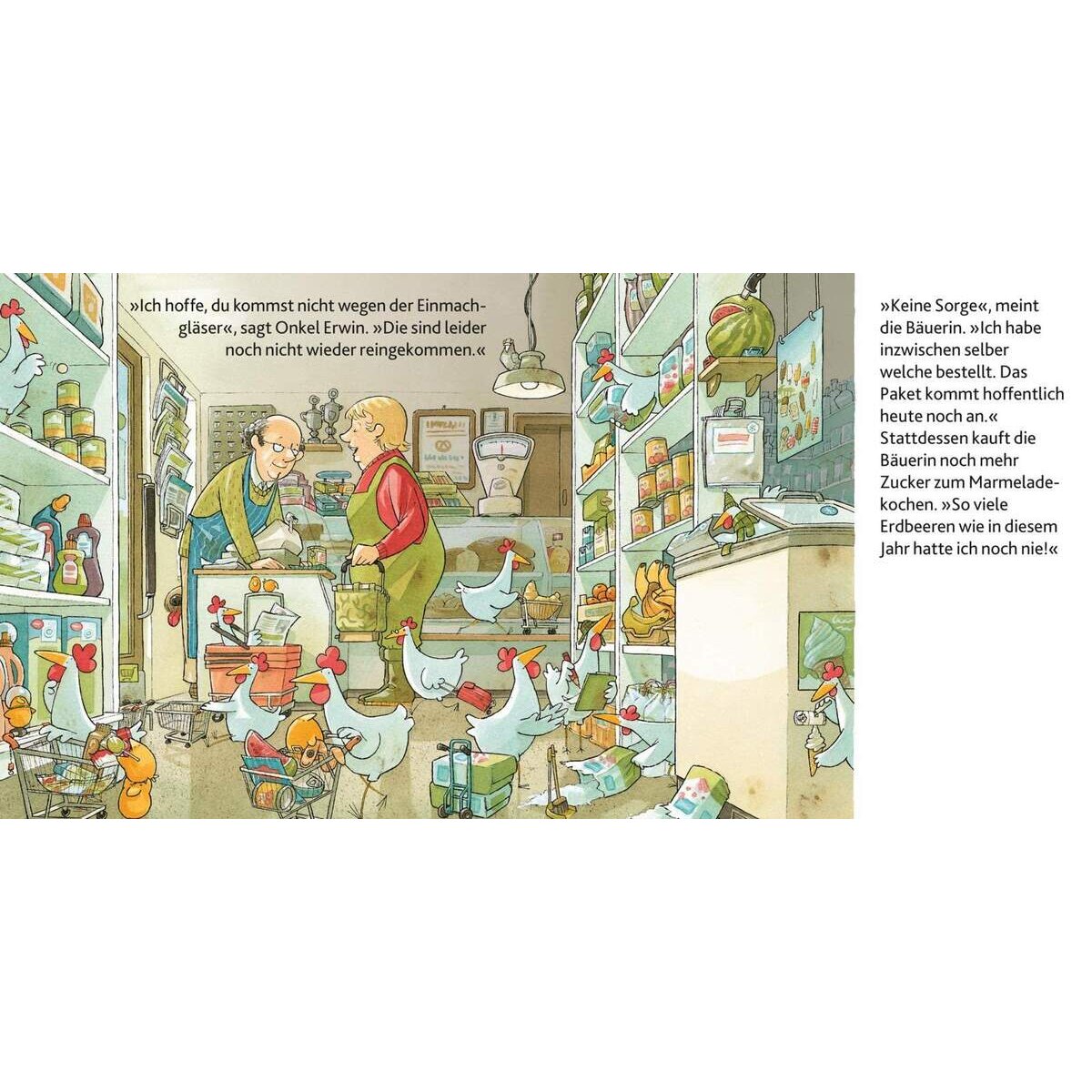 »Ich hoffe, du kommst nicht wegen der Einmachgläser«, sagt Onkel Erwin. »Die sind leider noch nicht wieder reingekommen.«

»Keine Sorge«, meint die Bäuerin. »Ich habe inzwischen selber welche bestellt. Das Paket kommt hoffentlich heute noch an.« Stattdessen kauft die Bäuerin noch mehr Zucker zum Marmeladekochen. »So viele Erdbeeren wie in diesem Jahr hatte ich noch nie!«